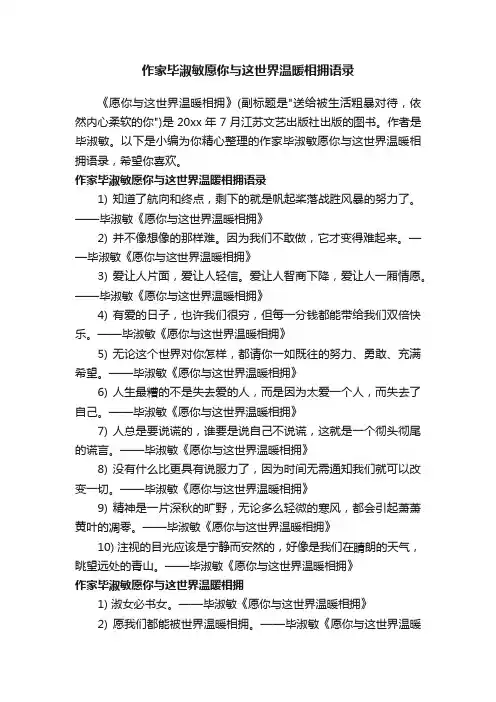 作家毕淑敏愿你与这世界温暖相拥语录

《愿你与这世界温暖相拥》(副标题是"送给被生活粗暴对待，依然内心柔软的你")是 20xx 年 7 月江苏文艺出版社出版的图书。作者是毕淑敏。以下是小编为你精心整理的作家毕淑敏愿你与这世界温暖相拥语录，希望你喜欢。

作家毕淑敏愿你与这世界温暖相拥语录

1) 知道了航向和终点，剩下的就是帆起桨落战胜风暴的努力了。——毕淑敏《愿你与这世界温暖相拥》

2) 并不像想像的那样难。因为我们不敢做，它才变得难起来。——毕淑敏《愿你与这世界温暖相拥》

3) 爱让人片面，爱让人轻信。爱让人智商下降，爱让人一厢情愿。——毕淑敏《愿你与这世界温暖相拥》

4) 有爱的日子，也许我们很穷，但每一分钱都能带给我们双倍快乐。——毕淑敏《愿你与这世界温暖相拥》

5) 无论这个世界对你怎样，都请你一如既往的努力、勇敢、充满希望。——毕淑敏《愿你与这世界温暖相拥》

6) 人生最糟的不是失去爱的人，而是因为太爱一个人，而失去了自己。——毕淑敏《愿你与这世界温暖相拥》

7) 人总是要说谎的，谁要是说自己不说谎，这就是一个彻头彻尾的谎言。——毕淑敏《愿你与这世界温暖相拥》

8) 没有什么比更具有说服力了，因为时间无需通知我们就可以改变一切。——毕淑敏《愿你与这世界温暖相拥》

9) 精神是一片深秋的旷野，无论多么轻微的寒风，都会引起萧萧黄叶的凋零。——毕淑敏《愿你与这世界温暖相拥》

10) 注视的目光应该是宁静而安然的，好像是我们在晴朗的天气，眺望远处的青山。——毕淑敏《愿你与这世界温暖相拥》

作家毕淑敏愿你与这世界温暖相拥

1) 淑女必书女。——毕淑敏《愿你与这世界温暖相拥》

2) 愿我们都能被世界温暖相拥。——毕淑敏《愿你与这世界温暖